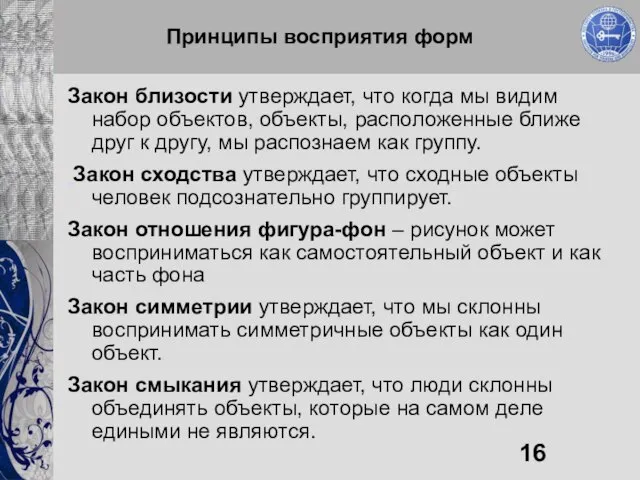 Принципы восприятия форм

Закон близости утверждает, что когда мы видим набор объектов, объекты, расположенные ближе друг к другу, мы распознаем как группу.

Закон сходства утверждает, что сходные объекты человек подсознательно группирует.

Закон отношения фигура-фон – рисунок может восприниматься как самостоятельный объект и как часть фона

Закон симметрии утверждает, что мы склонны воспринимать симметричные объекты как один объект.

Закон смыкания утверждает, что люди склонны объединять объекты, которые на самом деле едиными не являются.

16